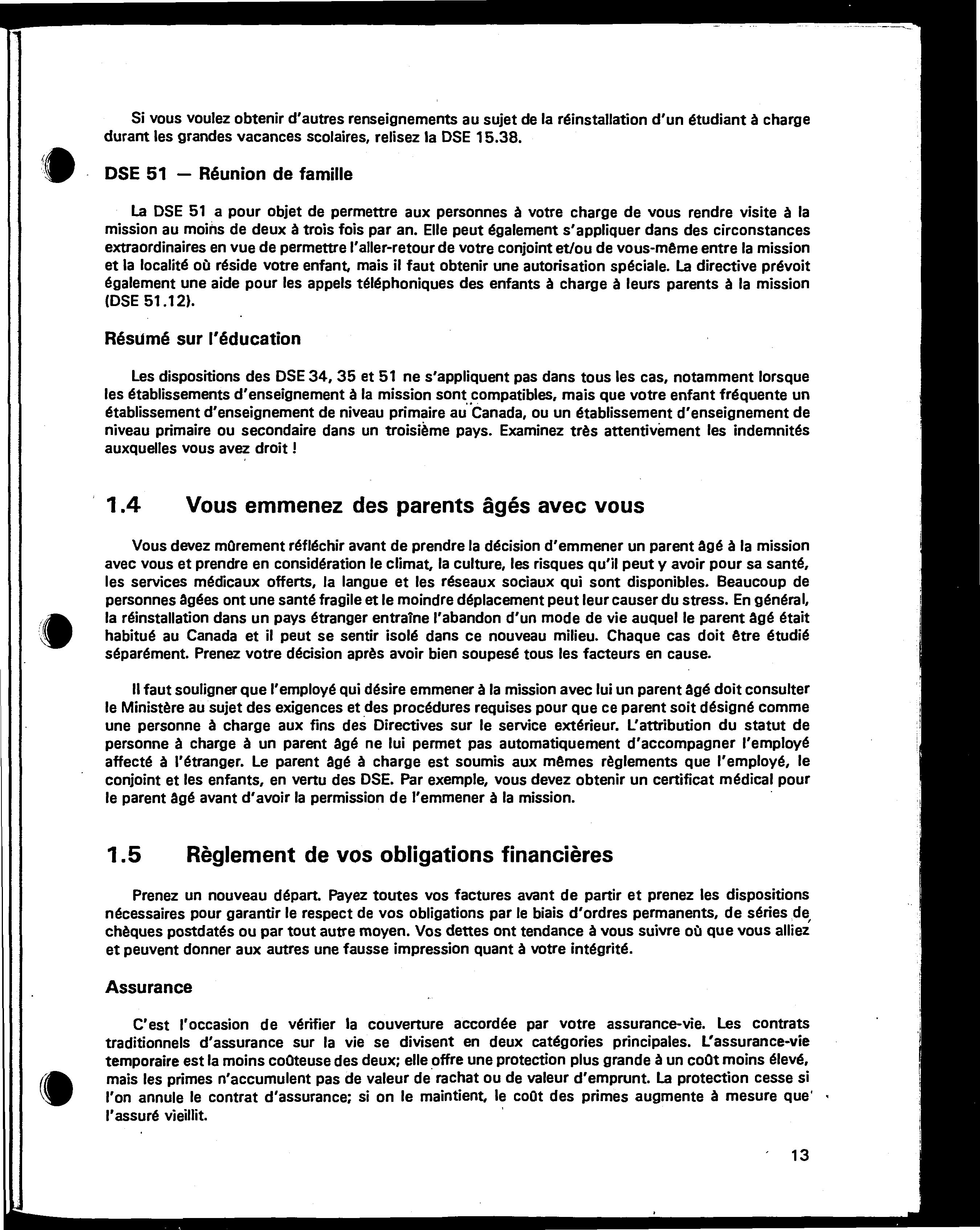 Si vous voulez obtenir d'autres renseignements au sujet de la réinstallation d'un étudiant à charge durant les grandes vacances scolaires, relisez la DSE 15.38.

DSE 51 — Réunion de famille

La DSE 51 a pour objet de permettre aux personnes à votre charge de vous rendre visite à la mission au moins de deux à trois fois par an. Elle peut également s'appliquer dans des circonstances extraordinaires en vue de permettre l'aller-retour de votre conjoint et/ou de vous-même entre la mission et la localité où réside votre enfant, mais il faut obtenir une autorisation spéciale. La directive prévoit également une aide pour les appels téléphoniques des enfants à charge à leurs parents à la mission (DSE 51.12).

Résumé sur l'éducation

Les dispositions des DSE 34, 35 et 51 ne s'appliquent pas dans tous les cas, notamment lorsque les établissements d'enseignement à la mission sont compatibles, mais que votre enfant fréquente un établissement d'enseignement de niveau primaire au Canada, ou un établissement d'enseignement de niveau primaire ou secondaire dans un troisième pays. Examinez très attentivement les indemnités auxquelles vous avez droit !

1.4 Vous emmenez des parents âgés avec vous

Vous devez mûrement réfléchir avant de prendre la décision d'emmener un parent âgé à la mission avec vous et prendre en considération le climat, la culture, les risques qu'il peut y avoir pour sa santé, les services médicaux offerts, la langue et les réseaux sociaux qui sont disponibles. Beaucoup de personnes âgées ont une santé fragile et le moindre déplacement peut leur causer du stress. En général, la réinstallation dans un pays étranger entraîne l'abandon d'un mode de vie auquel le parent âgé était habitué au Canada et il peut se sentir isolé dans ce nouveau milieu. Chaque cas doit être étudié séparément. Prenez votre décision après avoir bien soupesé tous les facteurs en cause.

Il faut souligner que l'employé qui désire emmener à la mission avec lui un parent âgé doit consulter le Ministère au sujet des exigences et des procédures requises pour que ce parent soit désigné comme une personne à charge aux fins des Directives sur le service extérieur. L'attribution du statut de personne à charge à un parent âgé ne lui permet pas automatiquement d'accompagner l'employé affecté à l'étranger. Le parent âgé à charge est soumis aux mêmes règlements que l'employé, le conjoint et les enfants, en vertu des DSE. Par exemple, vous devez obtenir un certificat médical pour le parent âgé avant d'avoir la permission de l'emmener à la mission.

1.5 Règlement de vos obligations financières

Prenez un nouveau départ. Payez toutes vos factures avant de partir et prenez les dispositions nécessaires pour garantir le respect de vos obligations par le biais d'ordres permanents, de séries de chèques postdatés ou par tout autre moyen. Vos dettes ont tendance à vous suivre où que vous alliez et peuvent donner aux autres une fausse impression quant à votre intégrité.

Assurance

C'est l'occasion de vérifier la couverture accordée par votre assurance-vie. Les contrats traditionnels d'assurance sur la vie se divisent en deux catégories principales. L'assurance-vie temporaire est la moins coûteuse des deux; elle offre une protection plus grande à un coût moins élevé, mais les primes n'accumulent pas de valeur de rachat ou de valeur d'emprunt. La protection cesse si l'on annule le contrat d'assurance; si on le maintient, le coût des primes augmente à mesure que l'assuré vieillit.

13